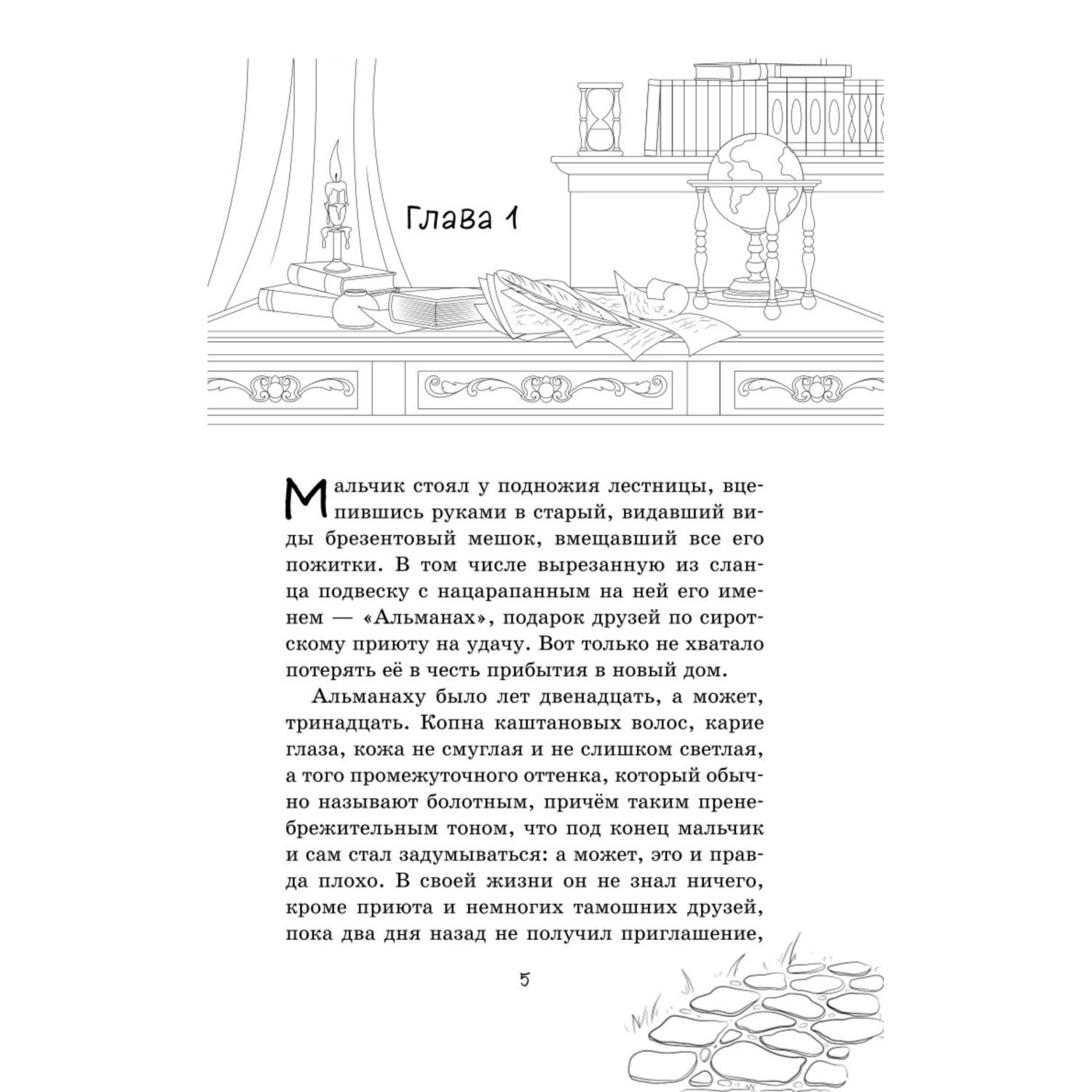 Глава 1

Мальчик стоял у подножия лестницы, вцепившись руками в старый, видавший виды брезентовый мешок, вмещавший все его пожитки. В том числе вырезанную из сланца подвеску с нацарапанным на ней его именем — «Альманах», подарок друзей по сиротскому приюту на удачу. Вот только не хватало потерять её в честь прибытия в новый дом.

Альманаху было лет двенадцать, а может, тринадцать. Копна каштановых волос, карие глаза, кожа не смуглая и не слишком светлая, а того промежуточного оттенка, который обычно называют болотным, причём таким пренебрежительным тоном, что под конец мальчик и сам стал задумываться: а может, это и правда плохо. В своей жизни он не знал ничего, кроме приюта и немногих тамошних друзей, пока два дня назад не получил приглашение,

5